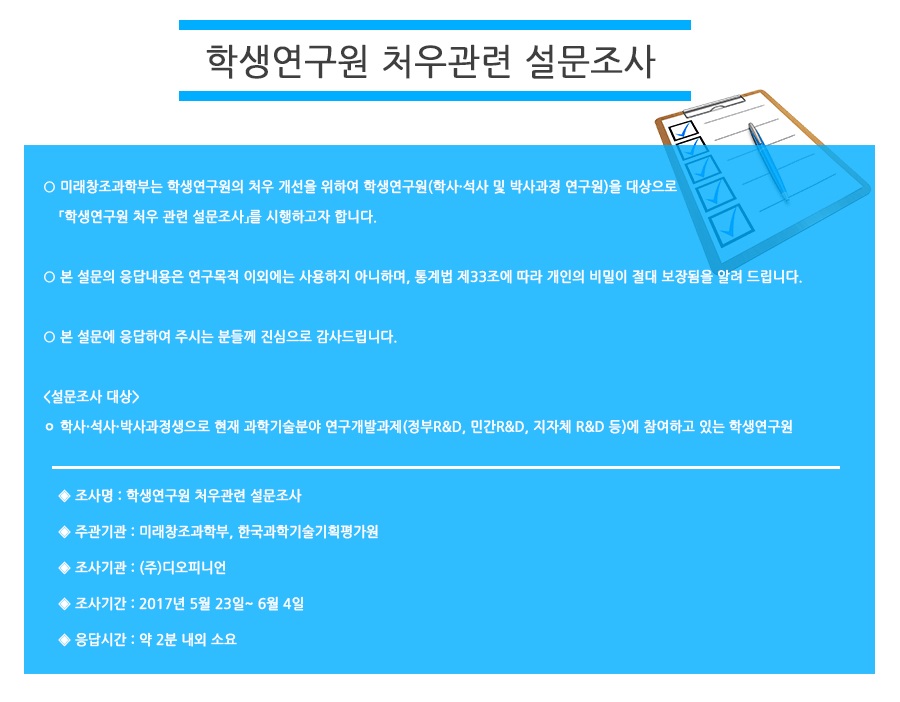 학생연구원 처우관련 설문조사

○ 미래창조과학부는 학생연구원의 처우 개선을 위하여 학생연구원(학사·석사 및 박사과정 연구원)을 대상으로 「학생연구원 처우 관련 설문조사」를 시행하고자 합니다.

○ 본 설문의 응답내용은 연구목적 이외에는 사용하지 아니하며, 통계법 제33조에 따라 개인의 비밀이 절대 보장됨을 알려 드립니다.

○ 본 설문에 응답하여 주시는 분들께 진심으로 감사드립니다.

<설문조사 대상>
○ 학사·석사·박사과정생으로 현재 과학기술분야 연구개발과제(정부R&D, 민간R&D, 지자체 R&D 등)에 참여하고 있는 학생연구원

◈ 조사명 : 학생연구원 처우관련 설문조사
◈ 주관기관 : 미래창조과학부, 한국과학기술기획평가원
◈ 조사기관 : (주)디오피니언
◈ 조사기간 : 2017년 5월 23일~ 6월 4일
◈ 응답시간 : 약 2분 내외 소요